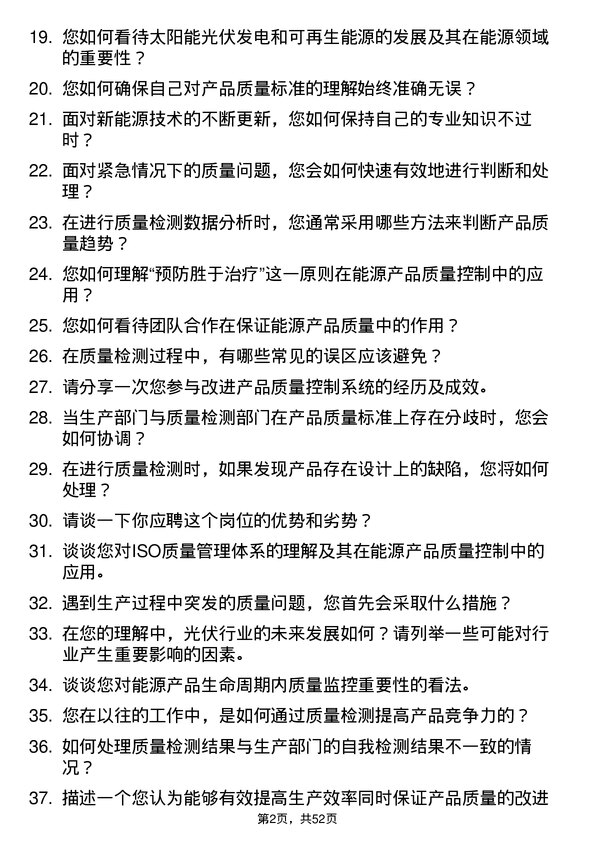 19. 您如何看待太阳能光伏发电和可再生能源的发展及其在能源领域的重要性？

20. 您如何确保自己对产品质量标准的理解始终准确无误？

21. 面对新能源技术的不断更新，您如何保持自己的专业知识不过时？

22. 面对紧急情况下的质量问题，您会如何快速有效地进行判断和处理？

23. 在进行质量检测数据分析时，您通常采用哪些方法来判断产品质量趋势？

24. 您如何理解“预防胜于治疗”这一原则在能源产品质量控制中的应用？

25. 您如何看待团队合作在保证能源产品质量中的作用？

26. 在质量检测过程中，有哪些常见的误区应该避免？

27. 请分享一次您参与改进产品质量控制系统的经历及成效。

28. 当生产部门与质量检测部门在产品质量标准上存在分歧时，您会如何协调？

29. 在进行质量检测时，如果发现产品存在设计上的缺陷，您将如何处理？

30. 请谈一下你应聘这个岗位的优势和劣势？

31. 谈谈您对ISO质量管理体系的理解及其在能源产品质量控制中的应用。

32. 遇到生产过程中突发的质量问题，您首先会采取什么措施？

33. 在您的理解中，光伏行业的未来发展如何？请列举一些可能对行业产生重要影响的因素。

34. 谈谈您对能源产品生命周期内质量监控重要性的看法。

35. 您在以往的工作中，是如何通过质量检测提高产品竞争力的？

36. 如何处理质量检测结果与生产部门的自我检测结果不一致的情况？

37. 描述一个您认为能够有效提高生产效率同时保证产品质量的改进

第2页，共52页